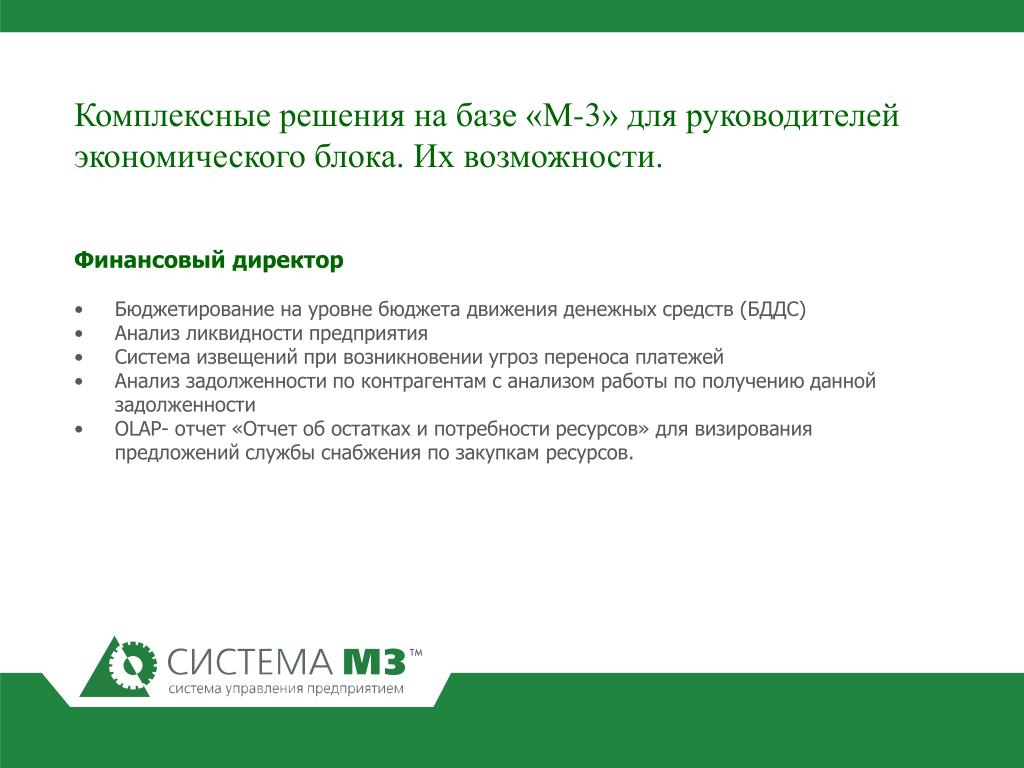 Комплексные решения на базе «М-3» для руководителей экономического блока. Их возможности.

Финансовый директор

• Бюджетирование на уровне бюджета движения денежных средств (БДДС)
• Анализ ликвидности предприятия
• Система извещений при возникновении угроз переноса платежей
• Анализ задолженности по контрагентам с анализом работы по получению данной задолженности
• OLAP- отчет «Отчет об остатках и потребности ресурсов» для визирования предложений службы снабжения по закупкам ресурсов.

СИСТЕМА М3™
система управления предприятием